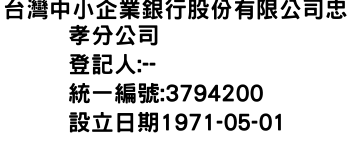 台灣中小企業銀行股份有限公司忠孝分公司
登記人:--
統一編號:3794200
設立日期1971-05-01